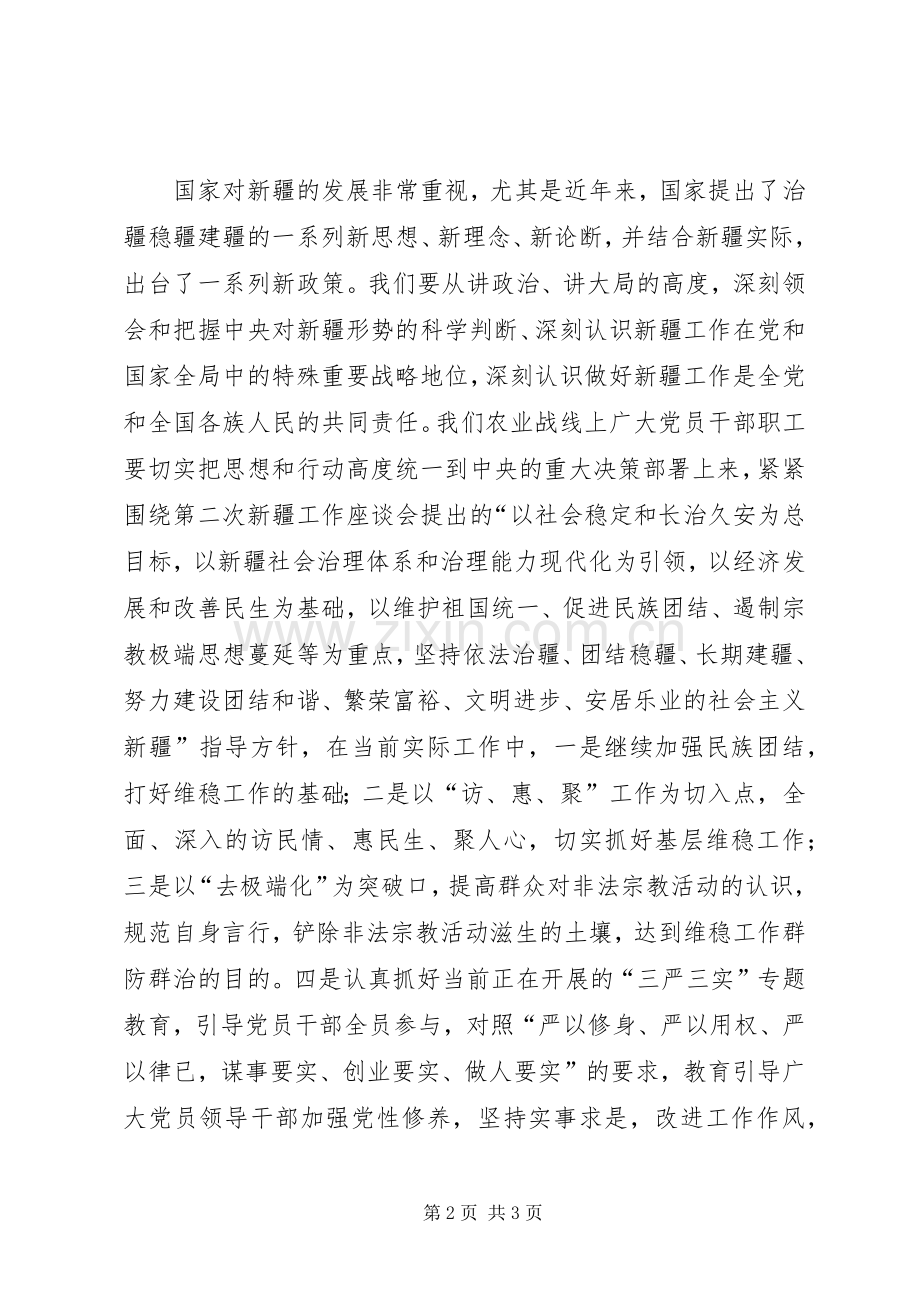 国家对新疆的发展非常重视，尤其是近年来，国家提出了治疆稳疆建疆的一系列新思想、新理念、新论断，并结合新疆实际，出台了一系列新政策。我们要从讲政治、讲大局的高度，深刻领会和把握中央对新疆形势的科学判断、深刻认识新疆工作在党和国家全局中的特殊重要战略地位，深刻认识做好新疆工作是全党和全国各族人民的共同责任。我们农业战线上广大党员干部职工要切实把思想和行动高度统一到中央的重大决策部署上来，紧紧围绕第二次新疆工作座谈会提出的“以社会稳定和长治久安为总目标，以新疆社会治理体系和治理能力现代化为引领，以经济发展和改善民生为基础，以维护祖国统一、促进民族团结、遏制宗教极端思想蔓延等为重点，坚持依法治疆、团结稳疆、长期建疆、努力建设团结和谐、繁荣富裕、文明进步、安居乐业的社会主义新疆”指导方针，在当前实际工作中，一是继续加强民族团结，打好维稳工作的基础；二是以“访、惠、聚”工作为切入点，全面、深入的访民情、惠民生、聚人心，切实抓好基层维稳工作；三是以“去极端化”为突破口，提高群众对非法宗教活动的认识，规范自身言行，铲除非法宗教活动滋生的土壤，达到维稳工作群防群治的目的。四是认真抓好当前正在开展的“三严三实”专题教育，引导党员干部全员参与，对照“严以修身、严以用权、严以律已，谋事要实、创业要实、做人要实”的要求，教育引导广大党员领导干部加强党性修养，坚持实事求是，改进工作作风，

第2页 共3页

www.zixin.com.cn